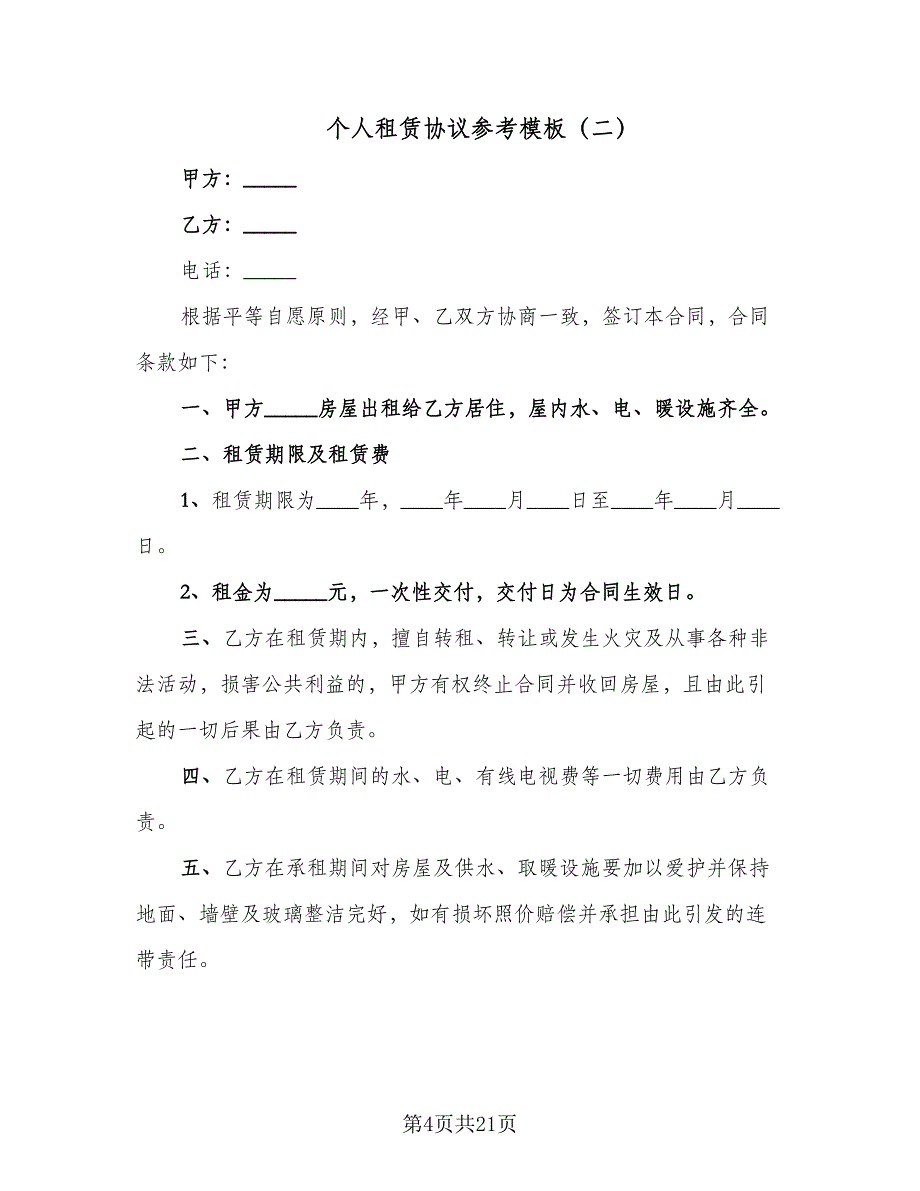 个人租赁协议参考模板（二）

甲方：_____

乙方：_____

电话：_____

根据平等自愿原则，经甲、乙双方协商一致，签订本合同，合同条款如下：

一、甲方_____房屋出租给乙方居住，屋内水、电、暖设施齐全。

二、租赁期限及租赁费

1、租赁期限为____年，____年____月____日至____年____月____日。

2、租金为_____元，一次性交付，交付日为合同生效日。

三、乙方在租赁期内，擅自转租、转让或发生火灾及从事各种非法活动，损害公共利益的，甲方有权终止合同并收回房屋，且由此引起的一切后果由乙方负责。

四、乙方在租赁期间的水、电、有线电视费等一切费用由乙方负责。

五、乙方在承租期间对房屋及供水、取暖设施要加以爱护并保持地面、墙壁及玻璃整洁完好，如有损坏照价赔偿并承担由此引发的连带责任。

第4页共21页